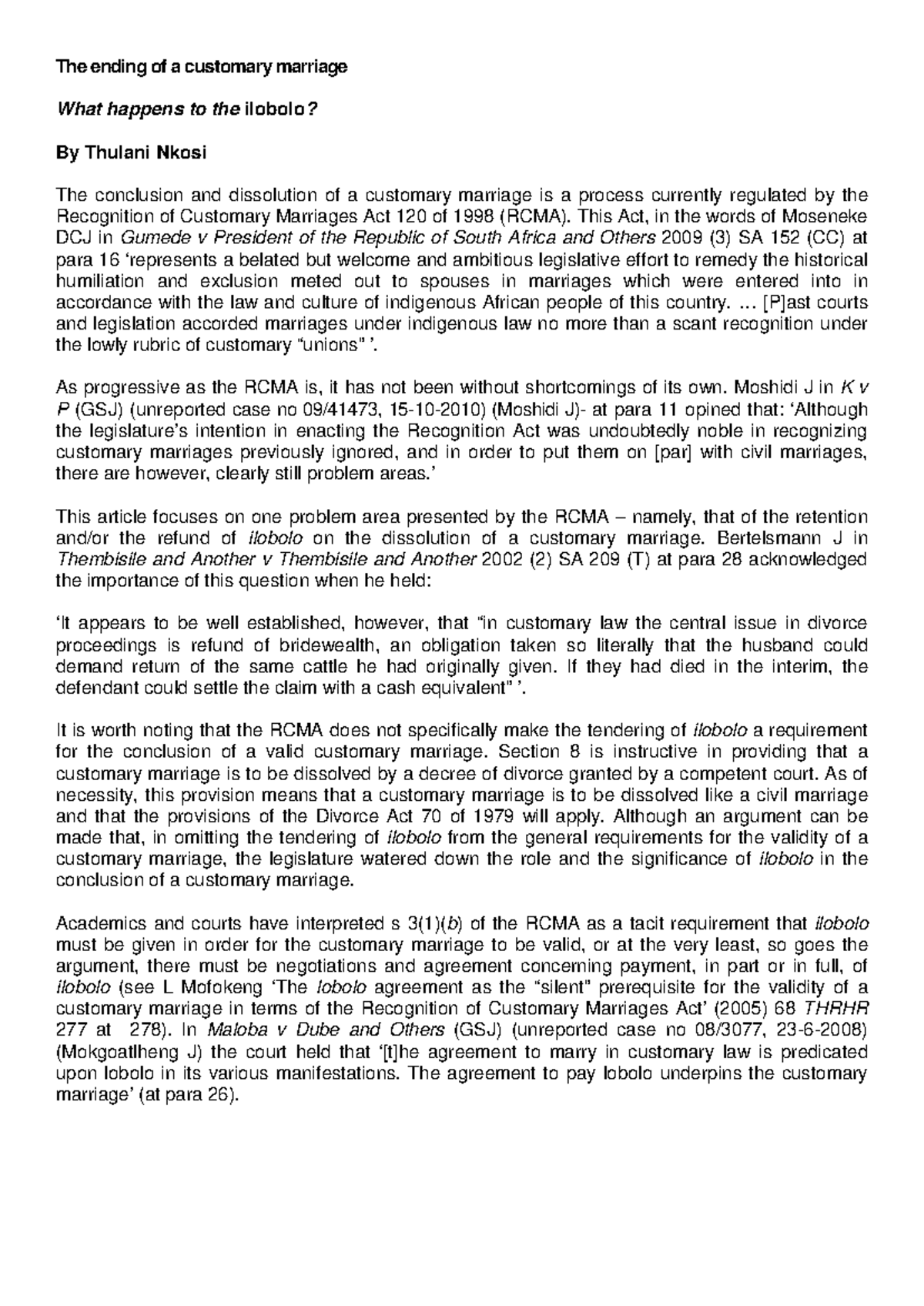 The ending of a customary marriage

What happens to the ilobolo?

By Thulani Nkosi

The conclusion and dissolution of a customary marriage is a process currently regulated by the Recognition of Customary Marriages Act 120 of 1998 (RCMA). This Act, in the words of Moseneke DCJ in Gumede v President of the Republic of South Africa and Others 2009 (3) SA 152 (CC) at para 16 'represents a belated but welcome and ambitious legislative effort to remedy the historical humiliation and exclusion meted out to spouses in marriages which were entered into in accordance with the law and culture of indigenous African people of this country. ... [P]ast courts and legislation accorded marriages under indigenous law no more than a scant recognition under the lowly rubric of customary "unions" '.

As progressive as the RCMA is, it has not been without shortcomings of its own. Moshidi J in K v P (GSJ) (unreported case no 09/41473, 15-10-2010) (Moshidi J)- at para 11 opined that: 'Although the legislature's intention in enacting the Recognition Act was undoubtedly noble in recognizing customary marriages previously ignored, and in order to put them on [par] with civil marriages, there are however, clearly still problem areas.'

This article focuses on one problem area presented by the RCMA – namely, that of the retention and/or the refund of ilobolo on the dissolution of a customary marriage. Bertelsmann J in Thembisile and Another v Thembisile and Another 2002 (2) SA 209 (T) at para 28 acknowledged the importance of this question when he held:

'It appears to be well established, however, that "in customary law the central issue in divorce proceedings is refund of bridewealth, an obligation taken so literally that the husband could demand return of the same cattle he had originally given. If they had died in the interim, the defendant could settle the claim with a cash equivalent" '.

It is worth noting that the RCMA does not specifically make the tendering of ilobolo a requirement for the conclusion of a valid customary marriage. Section 8 is instructive in providing that a customary marriage is to be dissolved by a decree of divorce granted by a competent court. As of necessity, this provision means that a customary marriage is to be dissolved like a civil marriage and that the provisions of the Divorce Act 70 of 1979 will apply. Although an argument can be made that, in omitting the tendering of ilobolo from the general requirements for the validity of a customary marriage, the legislature watered down the role and the significance of ilobolo in the conclusion of a customary marriage.

Academics and courts have interpreted s 3(1)(b) of the RCMA as a tacit requirement that ilobolo must be given in order for the customary marriage to be valid, or at the very least, so goes the argument, there must be negotiations and agreement concerning payment, in part or in full, of ilobolo (see L Mofokeng 'The lobolo agreement as the "silent" prerequisite for the validity of a customary marriage in terms of the Recognition of Customary Marriages Act' (2005) 68 THRHR 277 at 278). In Maloba v Dube and Others (GSJ) (unreported case no 08/3077, 23-6-2008) (Mokgoatlheng J) the court held that '[t]he agreement to marry in customary law is predicated upon lobolo in its various manifestations. The agreement to pay lobolo underpins the customary marriage' (at para 26).